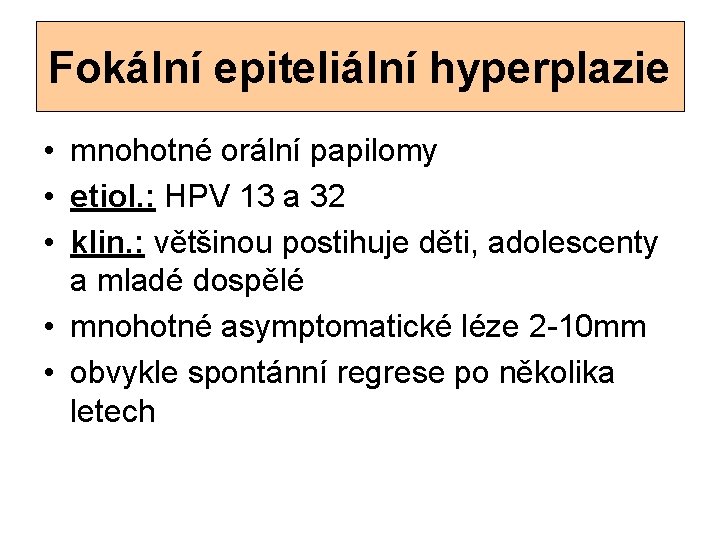 Fokální epiteliální hyperplazie

• mnohotné orální papilomy
• etiol.: HPV 13 a 32
• klin.: většinou postihuje děti, adolescenty a mladé dospělé
• mnohotné asymptomatické léze 2-10mm
• obvykle spontánní regrese po několika letech